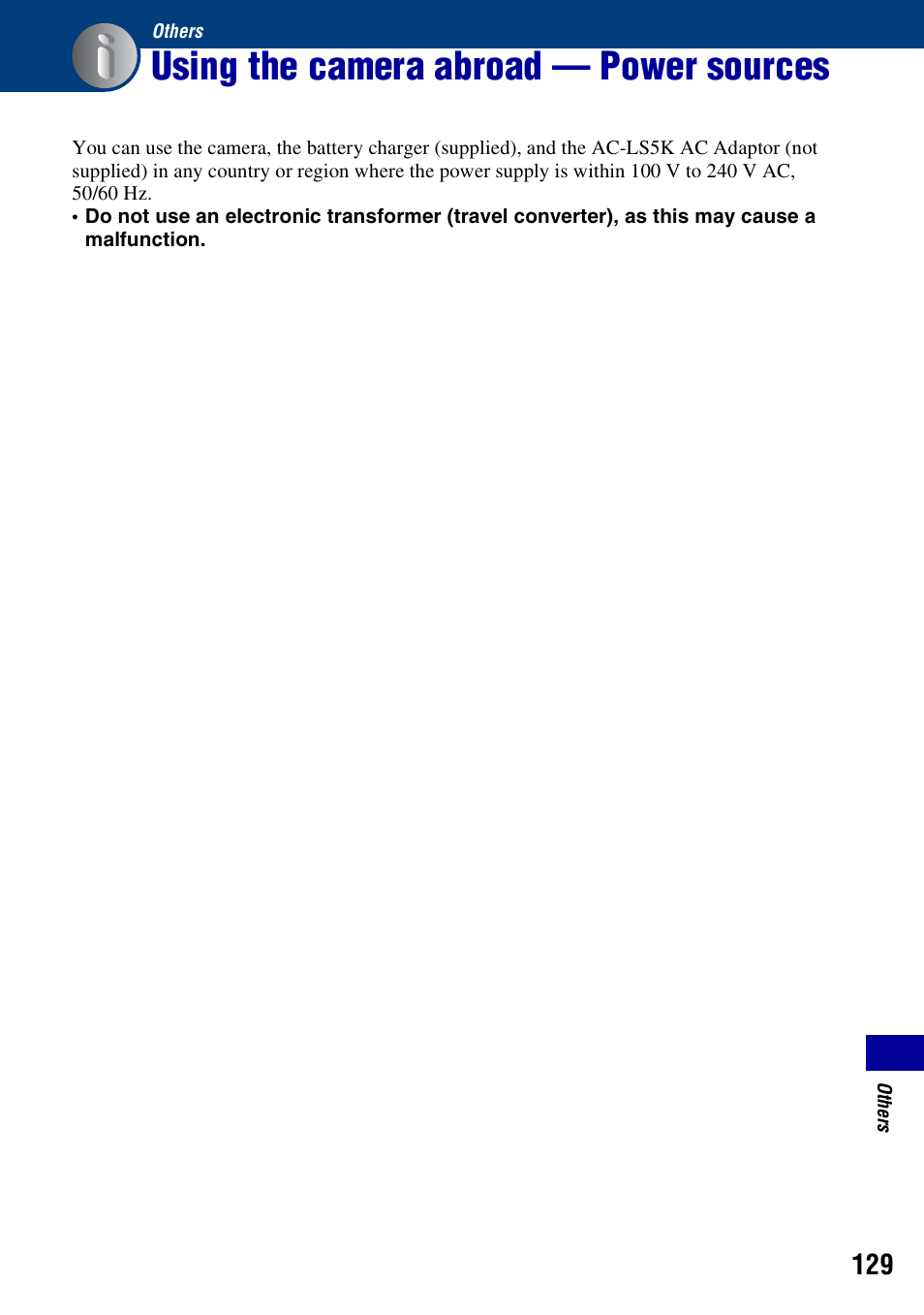 Others

Using the camera abroad — Power sources

You can use the camera, the battery charger (supplied), and the AC-LS5K AC Adaptor (not supplied) in any country or region where the power supply is within 100 V to 240 V AC, 50/60 Hz.

• Do not use an electronic transformer (travel converter), as this may cause a malfunction.

Others

129